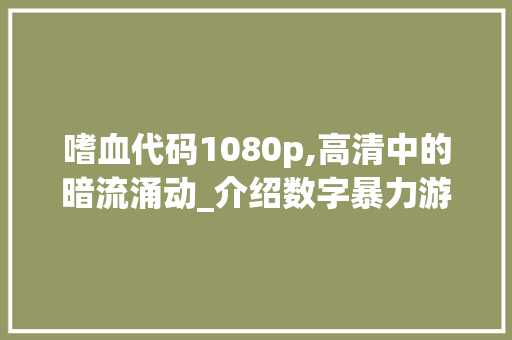 嗜血代码1080p,高清中的暗流涌动_介绍数字暴力游